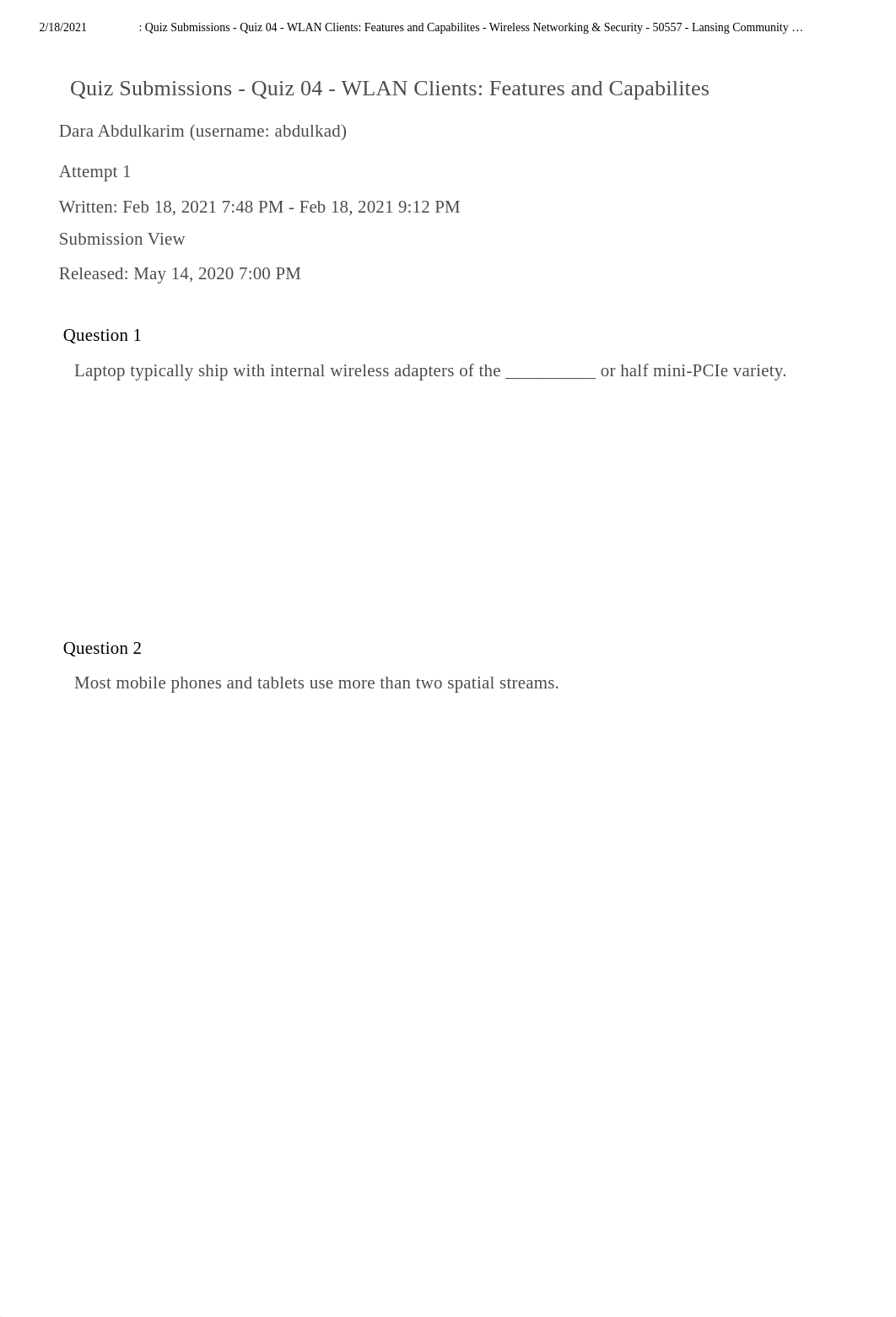 2/18/2021 : Quiz Submissions - Quiz 04 - WLAN Clients: Features and Capabilites - Wireless Networking & Security - 50557 - Lansing Community …

Quiz Submissions - Quiz 04 - WLAN Clients: Features and Capabilites

Dara Abdulkarim (username: abdulkad)

Attempt 1

Written: Feb 18, 2021 7:48 PM - Feb 18, 2021 9:12 PM

Submission View

Released: May 14, 2020 7:00 PM

Question 1

Laptop typically ship with internal wireless adapters of the __________ or half mini-PCIe variety.

Question 2

Most mobile phones and tablets use more than two spatial streams.